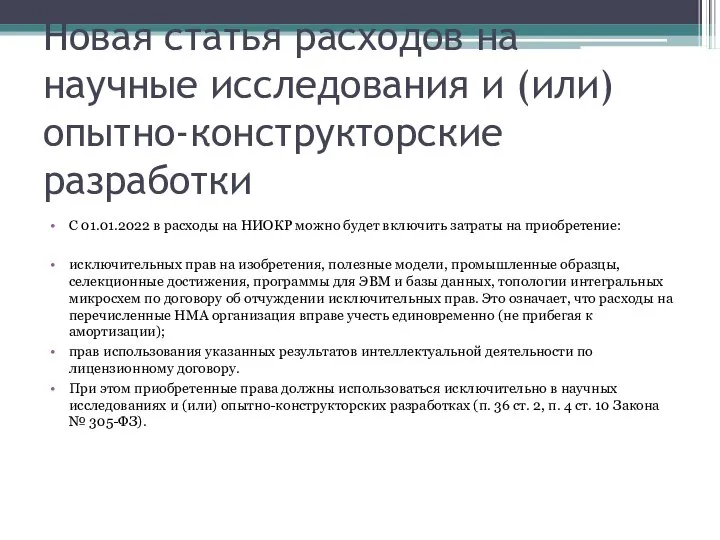 Новая статья расходов на научные исследования и (или) опытно-конструкторские разработки

• С 01.01.2022 в расходы на НИОКР можно будет включить затраты на приобретение:

• исключительных прав на изобретения, полезные модели, промышленные образцы, селекционные достижения, программы для ЭВМ и базы данных, топологии интегральных микросхем по договору об отчуждении исключительных прав. Это означает, что расходы на перечисленные НМА организация вправе учесть единовременно (не прибегая к амортизации);
• прав использования указанных результатов интеллектуальной деятельности по лицензионному договору.
• При этом приобретенные права должны использоваться исключительно в научных исследованиях и (или) опытно-конструкторских разработках (п. 36 ст. 2, п. 4 ст. 10 Закона № 305-ФЗ).